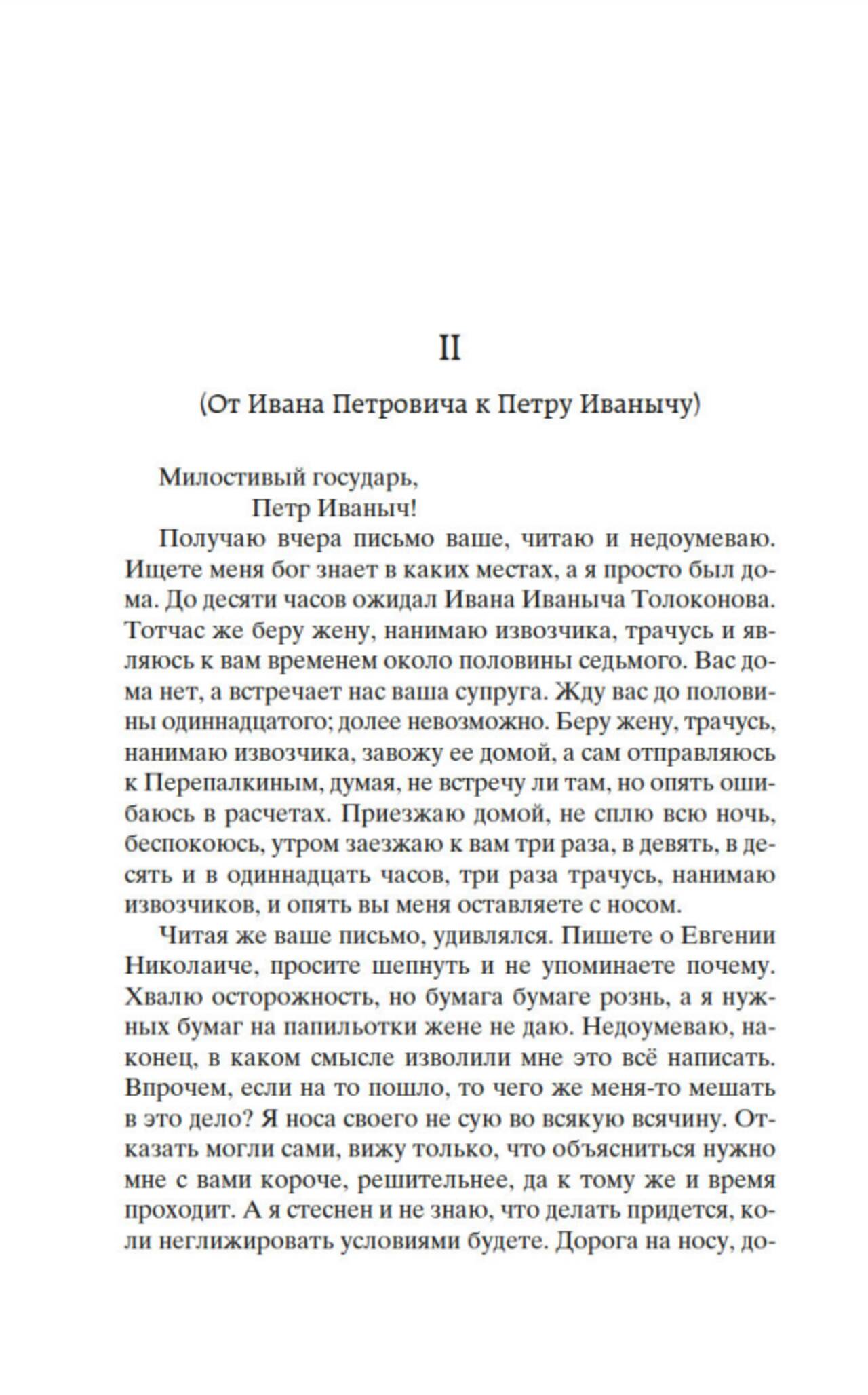 II

(От Ивана Петровича к Петру Иванычу)

Милостивый государь,
Петр Иваныч!

Получаю вчера письмо ваше, читаю и недоумеваю. Ищете меня бог знает в каких местах, а я просто был дома. До десяти часов ожидал Ивана Иваныча Толоконова. Тотчас же беру жену, нанимаю извозчика, трачусь и являюсь к вам временем около половины седьмого. Вас дома нет, а встречает нас ваша супруга. Жду вас до половины одиннадцатого; долее невозможно. Беру жену, трачусь, нанимаю извозчика, завожу ее домой, а сам отправляюсь к Перепалкиным, думая, не встречу ли там, но опять ошибаюсь в расчетах. Приезжаю домой, не сплю всю ночь, беспокоюсь, утром заезжаю к вам три раза, в девять, в десять и в одиннадцать часов, три раза трачусь, нанимаю извозчиков, и опять вы меня оставляете с носом.

Читая же ваше письмо, удивлялся. Пишете о Евгении Николаиче, просите шепнуть и не упоминаете почему. Хвалю осторожность, но бумага бумаге рознь, а я нужных бумаг на папильотки жене не даю. Недоумеваю, наконец, в каком смысле изволили мне это всё написать. Впрочем, если на то пошло, то чего же меня-то мешать в это дело? Я носа своего не сую во всякую всячину. Отказать могли сами, вижу только, что объясниться нужно мне с вами короче, решительнее, да к тому же и время проходит. А я стеснен и не знаю, что делать придется, коли неглижировать условиями будете. Дорога на носу, до-